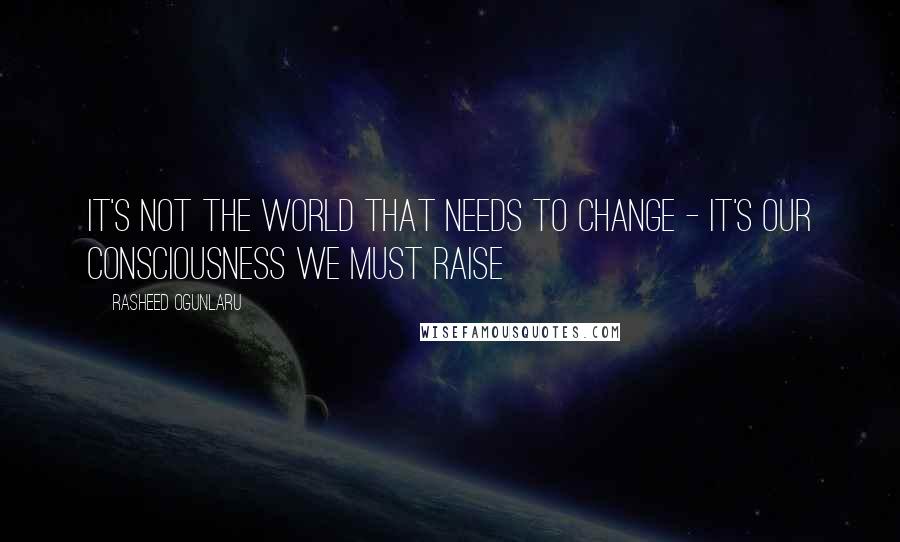 IT'S NOT THE WORLD THAT NEEDS TO CHANGE - IT'S OUR CONSCIOUSNESS WE MUST RAISE

RASHEED OGUNLARU

WISEFAMOUSQUOTES.COM